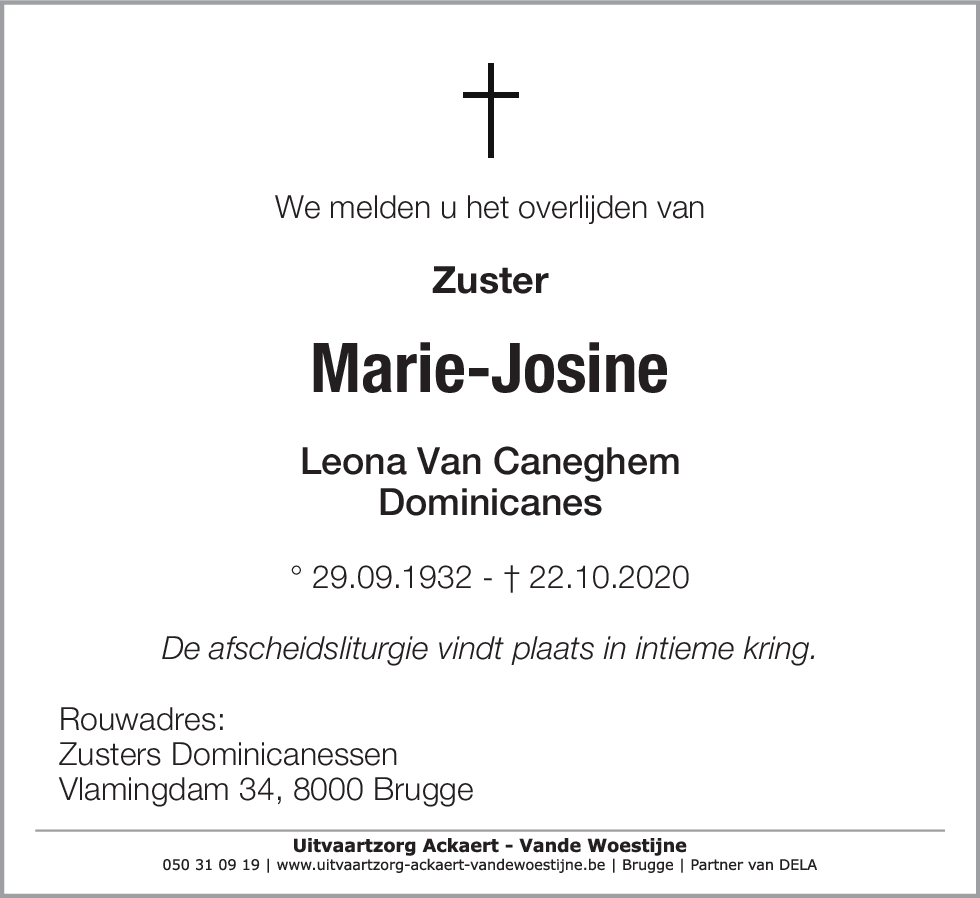 We melden u het overlijden van

Zuster

Marie-Josine

Leona Van Caneghem
Dominicanes

° 29.09.1932 - † 22.10.2020

De afscheidsliturgie vindt plaats in intieme kring.

Rouwadres:
Zusters Dominicanessen
Vlamingdam 34, 8000 Brugge

Uitvaartzorg Ackaert - Vande Woestijne
050 31 09 19 | www.uitvaartzorg-ackaert-vandewoestijne.be | Brugge | Partner van DELA